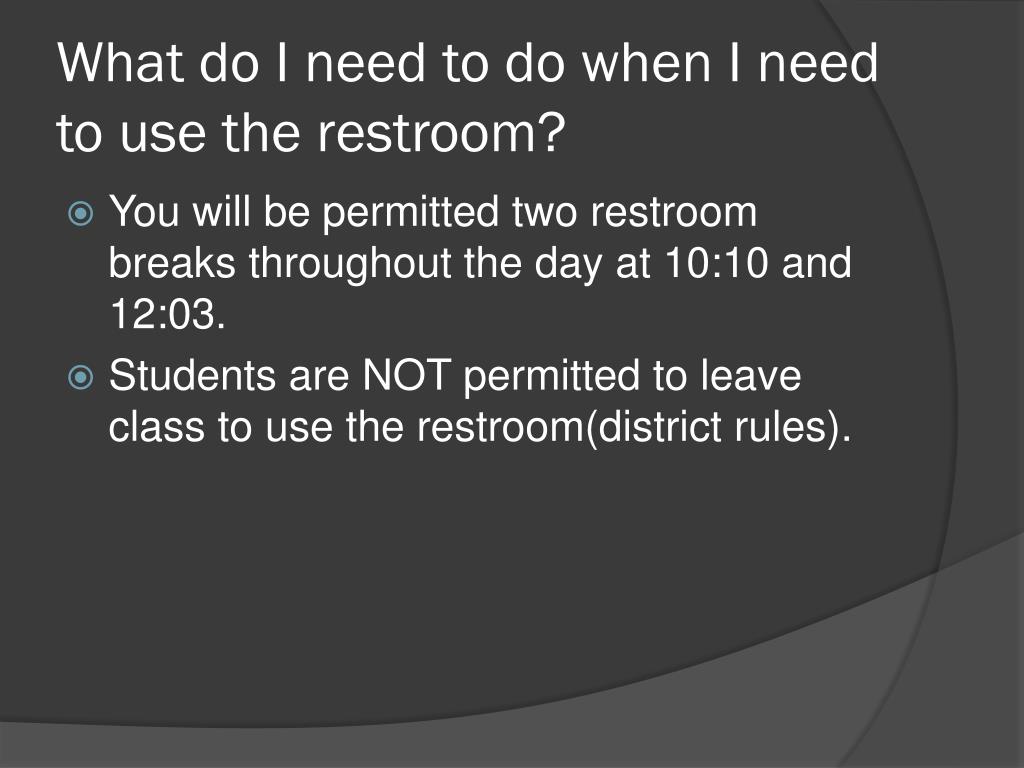 What do I need to do when I need to use the restroom?

• You will be permitted two restroom breaks throughout the day at 10:10 and 12:03.
• Students are NOT permitted to leave class to use the restroom(district rules).